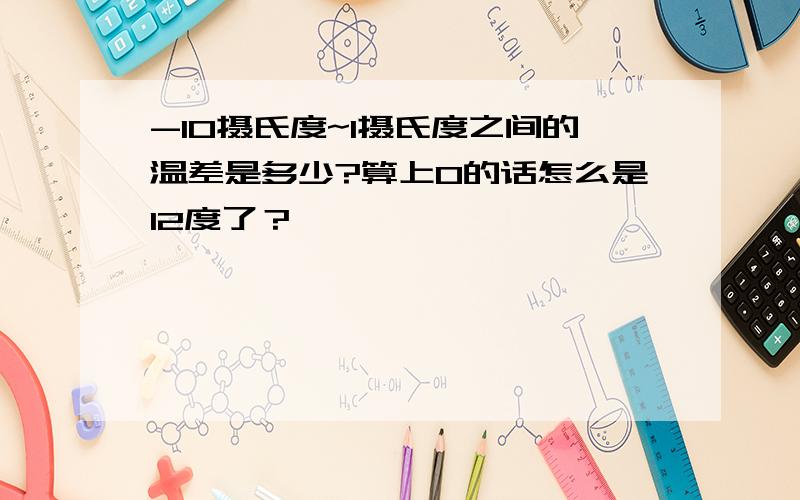 -10摄氏度~1摄氏度之间的温差是多少?算上0的话怎么是12度了？